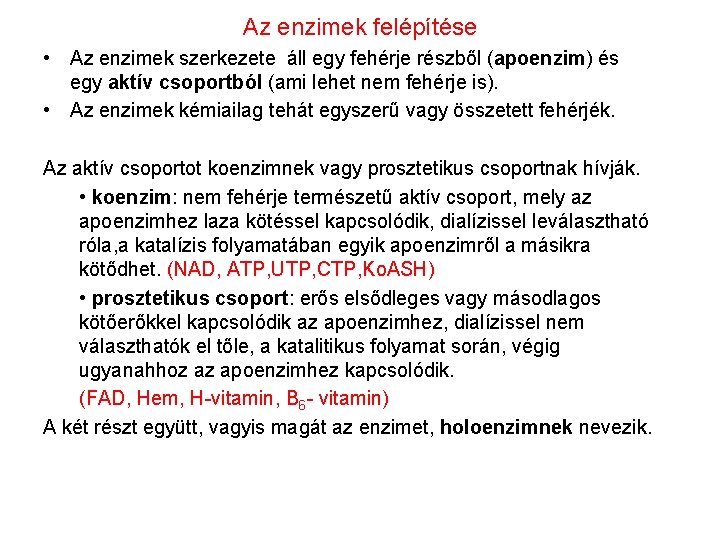 Az enzimek felépítése

• Az enzimek szerkezete áll egy fehérje részből (apoenzim) és egy aktív csoportból (ami lehet nem fehérje is).
• Az enzimek kémiailag tehát egyszerű vagy összetett fehérjék.

Az aktív csoportot koenzimnek vagy prosztetikus csoportnak hívják.

• koenzim: nem fehérje természetű aktív csoport, mely az apoenzimhez laza kötéssel kapcsolódik, dialízissel leválasztható róla,a katalízis folyamatában egyik apoenzimről a másikra kötődhet. (NAD, ATP,UTP,CTP,KoASH)

• prosztetikus csoport: erős elsődleges vagy másodlagos kötőerőkkel kapcsolódik az apoenzimhez, dialízissel nem választhatók el tőle, a katalitikus folyamat során, végig ugyanahhoz az apoenzimhez kapcsolódik.
(FAD, Hem, H-vitamin, $B_6$- vitamin)

A két részt együtt, vagyis magát az enzimet, holoenzimnek nevezik.